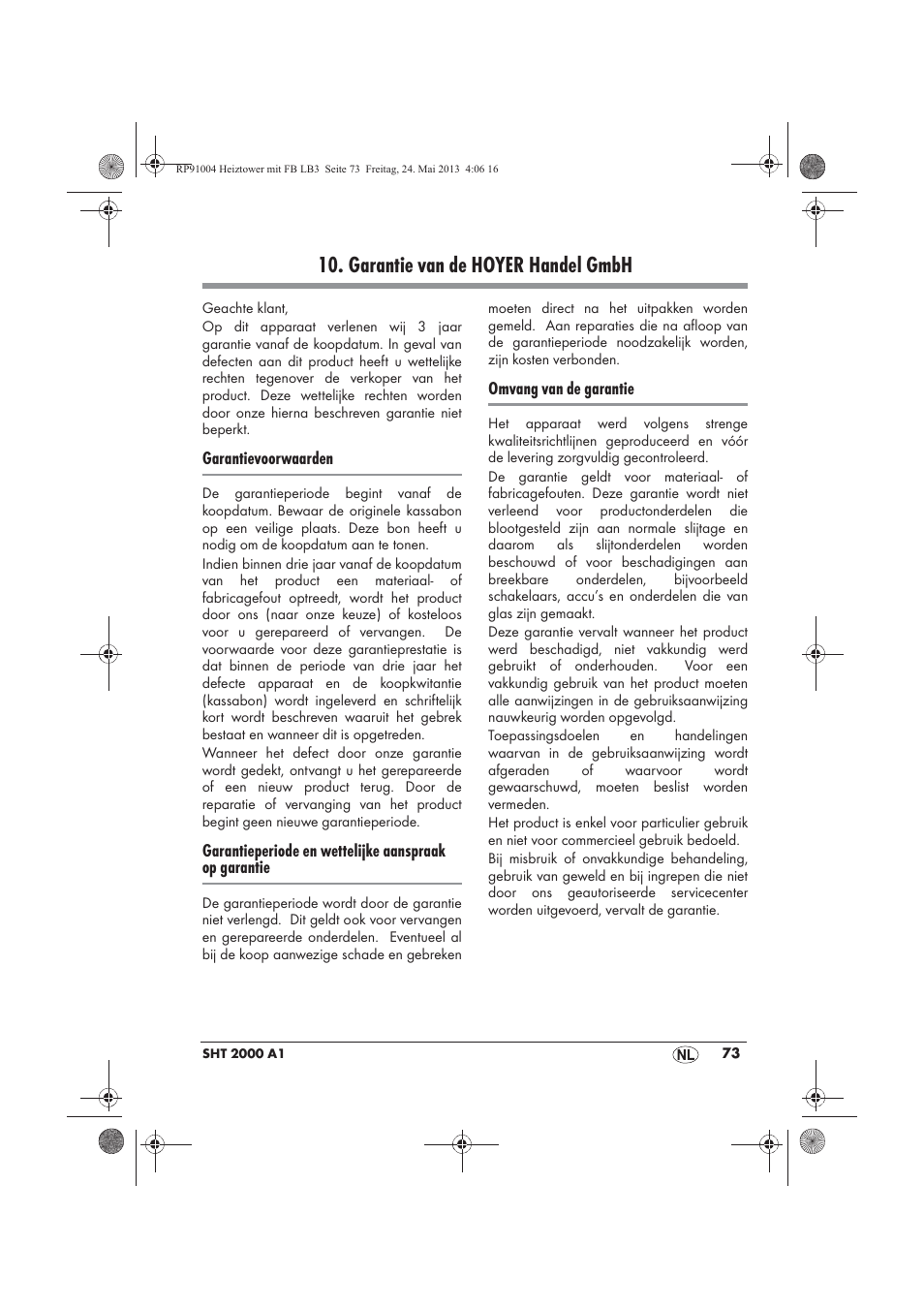 RP91004 Heiztower mit FB LB3 Seite 73 Freitag, 24. Mai 2013 4:06 16

10. Garantie van de HOYER Handel GmbH

Geachte klant,
Op dit apparaat verlenen wij 3 jaar garantie vanaf de koopdatum. In geval van defecten aan dit product heeft u wettelijke rechten tegenover de verkoper van het product. Deze wettelijke rechten worden door onze hierna beschreven garantie niet beperkt.

Garantievoorwaarden

De garantieperiode begint vanaf de koopdatum. Bewaar de originele kassabon op een veilige plaats. Deze bon heeft u nodig om de koopdatum aan te tonen.
Indien binnen drie jaar vanaf de koopdatum van het product een materiaal- of fabricagefout optreedt, wordt het product door ons (naar onze keuze) of kosteloos voor u gerepareerd of vervangen. De voorwaarde voor deze garantieprestatie is dat binnen de periode van drie jaar het defecte apparaat en de koopkwitantie (kassabon) wordt ingeleverd en schriftelijk kort wordt beschreven waaruit het gebrek bestaat en wanneer dit is opgetreden.
Wanneer het defect door onze garantie wordt gedekt, ontvangt u het gerepareerde of een nieuw product terug. Door de reparatie of vervanging van het product begint geen nieuwe garantieperiode.

Garantieperiode en wettelijke aanspraak op garantie

De garantieperiode wordt door de garantie niet verlengd. Dit geldt ook voor vervangen en gerepareerde onderdelen. Eventueel al bij de koop aanwezige schade en gebreken moeten direct na het uitpakken worden gemeld. Aan reparaties die na afloop van de garantieperiode noodzakelijk worden, zijn kosten verbonden.

Omvang van de garantie

Het apparaat werd volgens strenge kwaliteitsrichtlijnen geproduceerd en vóór de levering zorgvuldig gecontroleerd.
De garantie geldt voor materiaal- of fabricagefouten. Deze garantie wordt niet verleend voor productonderdelen die blootgesteld zijn aan normale slijtage en daarom als slijtonderdelen worden beschouwd of voor beschadigingen aan breekbare onderdelen, bijvoorbeeld schakelaars, accu's en onderdelen die van glas zijn gemaakt.
Deze garantie vervalt wanneer het product werd beschadigd, niet vakkundig werd gebruikt of onderhouden. Voor een vakkundig gebruik van het product moeten alle aanwijzingen in de gebruiksaanwijzing nauwkeurig worden opgevolgd.
Toepassingsdoelen en handelingen waarvan in de gebruiksaanwijzing wordt afgeraden of waarvoor wordt gewaarschuwd, moeten beslist worden vermeden.
Het product is enkel voor particulier gebruik en niet voor commercieel gebruik bedoeld.
Bij misbruik of onvakkundige behandeling, gebruik van geweld en bij ingrepen die niet door ons geautoriseerde servicecenter worden uitgevoerd, vervalt de garantie.

SHT 2000 A1 NL 73